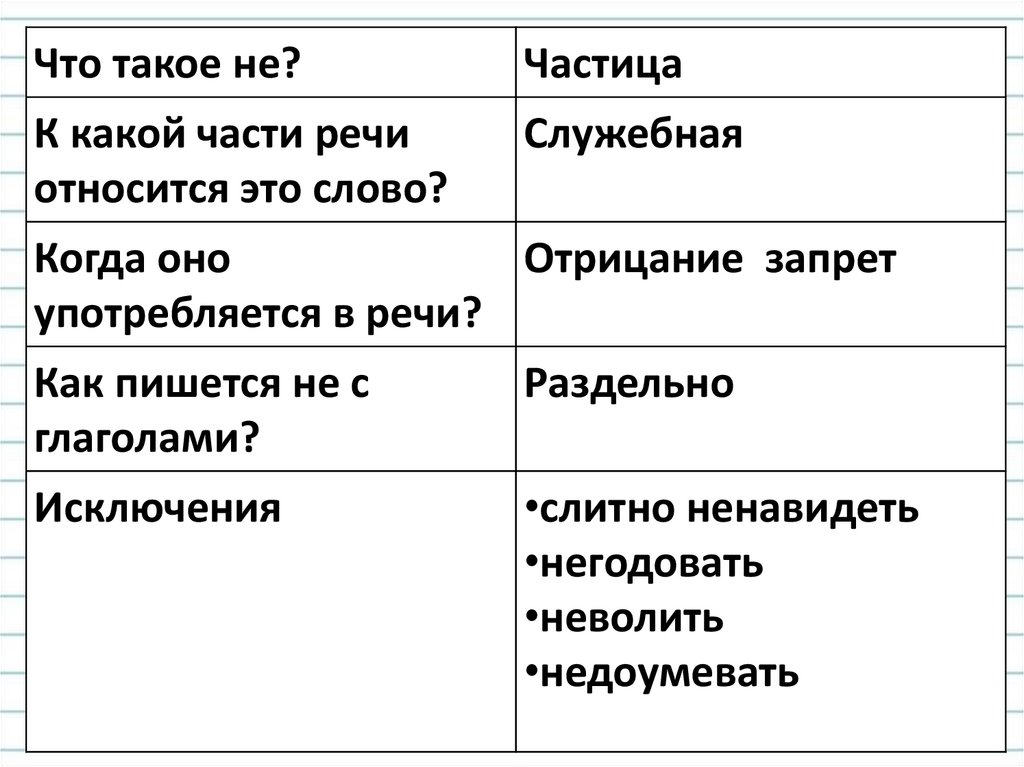 | Что такое не? | Частица |
|---|---|
| К какой части речи относится это слово? | Служебная |
| Когда оно употребляется в речи? | Отрицание запрет |
| Как пишется не с глаголами? | Раздельно |
| Исключения | •слитно ненавидеть •негодовать •неволить •недоумевать |